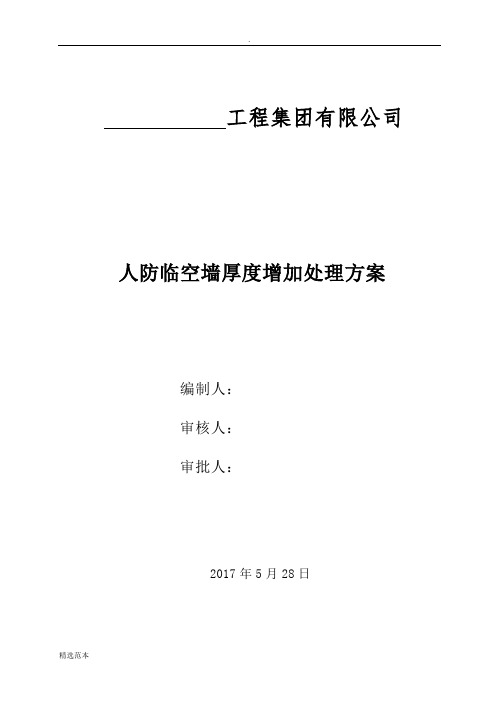 .

____________工程集团有限公司

人防临空墙厚度增加处理方案

编制人：

审核人：

审批人：

2017 年 5 月 28 日

精选范本